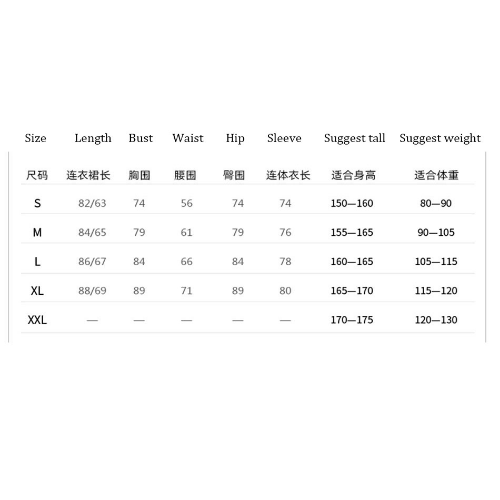 | Size | Length | Bust | Waist | Hip | Sleeve | Suggest tall | Suggest weight |
|---|---|---|---|---|---|---|---|
| 尺码 | 连衣裙长 | 胸围 | 腰围 | 臀围 | 连体衣长 | 适合身高 | 适合体重 |
| S | 82/63 | 74 | 56 | 74 | 74 | 150—160 | 80—90 |
| M | 84/65 | 79 | 61 | 79 | 76 | 155—165 | 90—105 |
| L | 86/67 | 84 | 66 | 84 | 78 | 160—165 | 105—115 |
| XL | 88/69 | 89 | 71 | 89 | 80 | 165—170 | 115—120 |
| XXL | — | — | — | — | — | 170—175 | 120—130 |